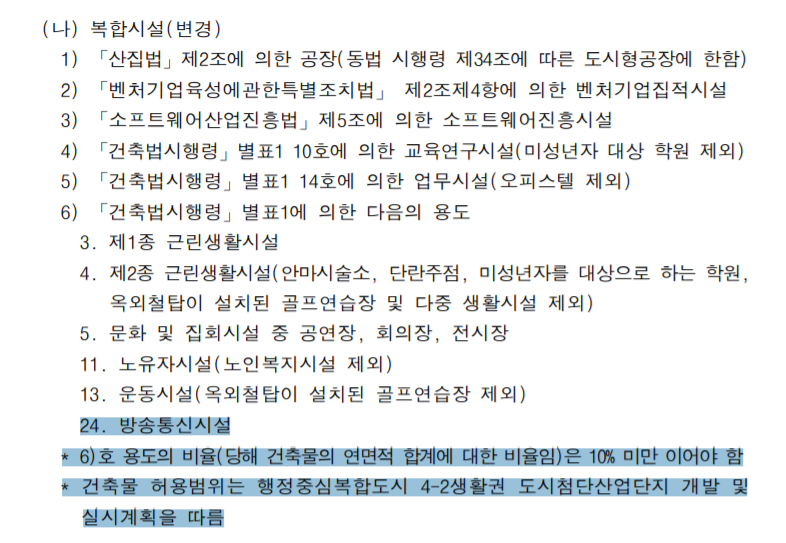 (나) 복합시설(변경)
1) 「산집법」제2조에 의한 공장(동법 시행령 제34조에 따른 도시형공장에 한함)
2) 「벤처기업육성에관한특별조치법」 제2조제4항에 의한 벤처기업집적시설
3) 「소프트웨어산업진흥법」제5조에 의한 소프트웨어진흥시설
4) 「건축법시행령」별표1 10호에 의한 교육연구시설(미성년자 대상 학원 제외)
5) 「건축법시행령」별표1 14호에 의한 업무시설(오피스텔 제외)
6) 「건축법시행령」별표1에 의한 다음의 용도
3. 제1종 근린생활시설
4. 제2종 근린생활시설(안마시술소, 단란주점, 미성년자를 대상으로 하는 학원, 옥외철탑이 설치된 골프연습장 및 다중 생활시설 제외)
5. 문화 및 집회시설 중 공연장, 회의장, 전시장
11. 노유자시설(노인복지시설 제외)
13. 운동시설(옥외철탑이 설치된 골프연습장 제외)
24. 방송통신시설
* 6)호 용도의 비율(당해 건축물의 연면적 합계에 대한 비율임)은 10% 미만 이어야 함
* 건축물 허용범위는 행정중심복합도시 4-2생활권 도시첨단산업단지 개발 및 실시계획을 따름